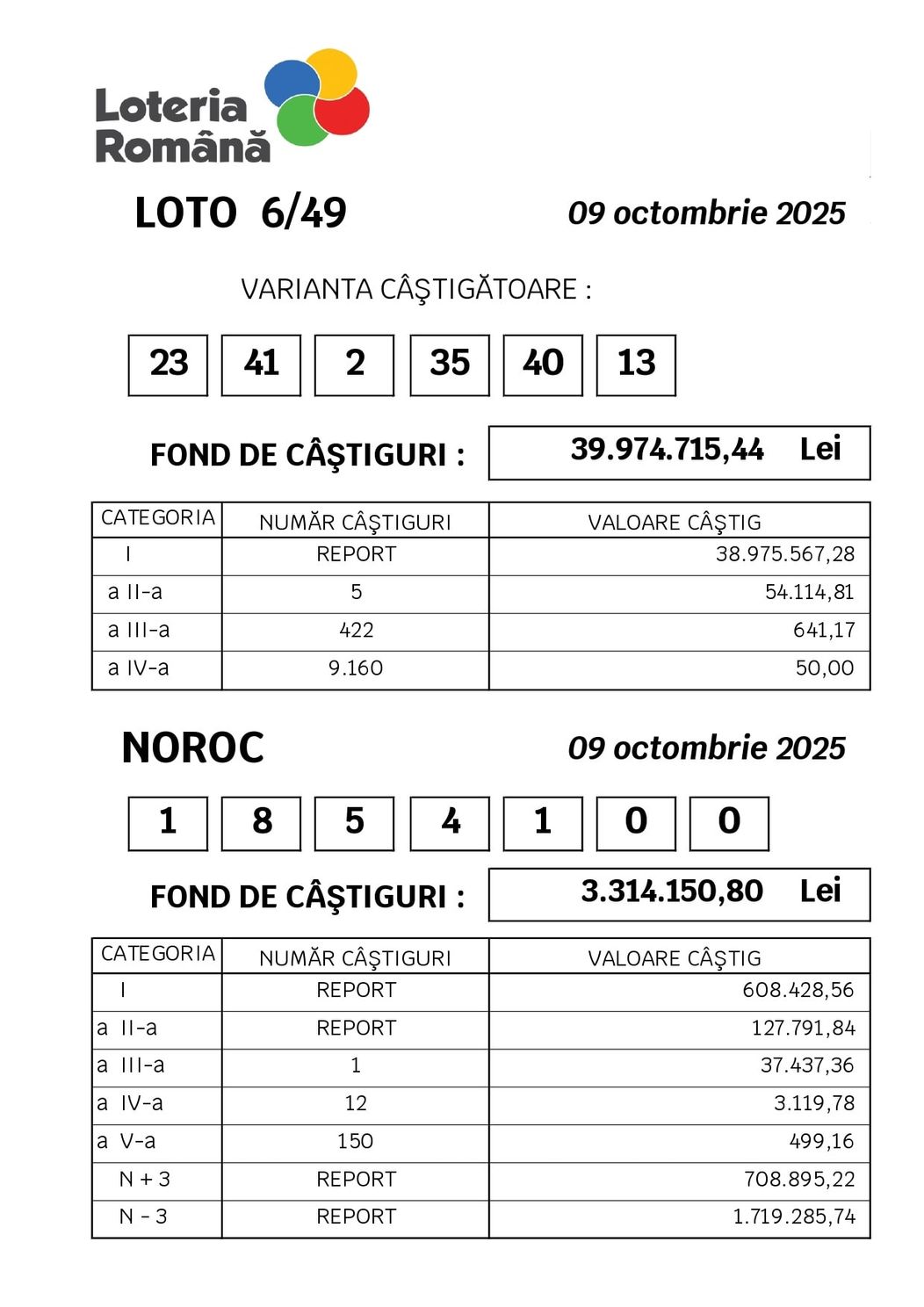 Loteria Română

LOTO 6/49

09 octombrie 2025

VARIANTA CÂŞTIGĂTOARE :

23 41 2 35 40 13

FOND DE CÂŞTIGURI : 39.974.715,44 Lei

| CATEGORIA | NUMĂR CÂŞTIGURI | VALOARE CÂŞTIG |
|---|---|---|
| I | REPORT | 38.975.567,28 |
| a II-a | 5 | 54.114,81 |
| a III-a | 422 | 641,17 |
| a IV-a | 9.160 | 50,00 |

NOROC

09 octombrie 2025

1 8 5 4 1 0 0

FOND DE CÂŞTIGURI : 3.314.150,80 Lei

| CATEGORIA | NUMĂR CÂŞTIGURI | VALOARE CÂŞTIG |
|---|---|---|
| I | REPORT | 608.428,56 |
| a II-a | REPORT | 127.791,84 |
| a III-a | 1 | 37.437,36 |
| a IV-a | 12 | 3.119,78 |
| a V-a | 150 | 499,16 |
| N + 3 | REPORT | 708.895,22 |
| N - 3 | REPORT | 1.719.285,74 |